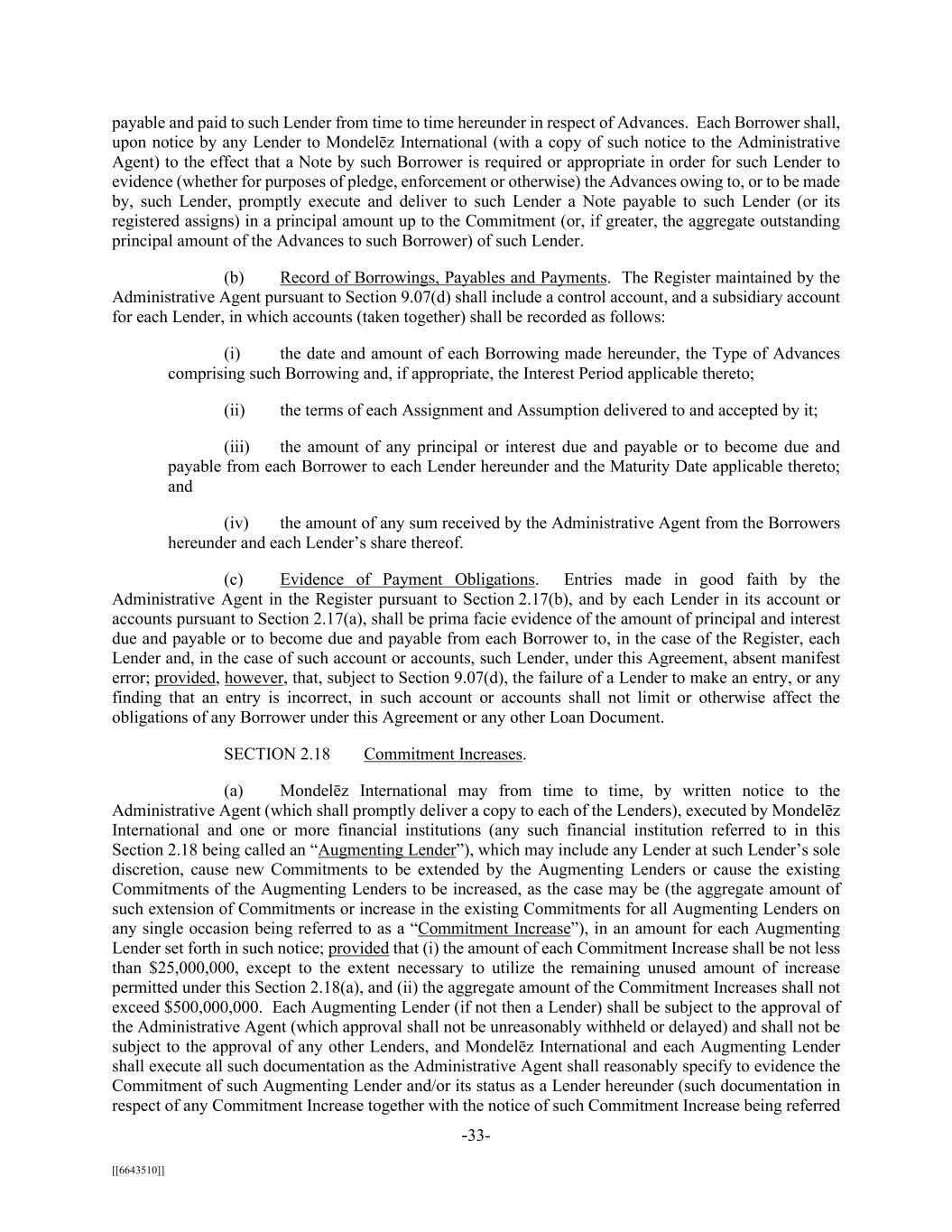 payable and paid to such Lender from time to time hereunder in respect of Advances. Each Borrower shall, upon notice by any Lender to Mondelēz International (with a copy of such notice to the Administrative Agent) to the effect that a Note by such Borrower is required or appropriate in order for such Lender to evidence (whether for purposes of pledge, enforcement or otherwise) the Advances owing to, or to be made by, such Lender, promptly execute and deliver to such Lender a Note payable to such Lender (or its registered assigns) in a principal amount up to the Commitment (or, if greater, the aggregate outstanding principal amount of the Advances to such Borrower) of such Lender.

(b) Record of Borrowings, Payables and Payments. The Register maintained by the Administrative Agent pursuant to Section 9.07(d) shall include a control account, and a subsidiary account for each Lender, in which accounts (taken together) shall be recorded as follows:

(i) the date and amount of each Borrowing made hereunder, the Type of Advances comprising such Borrowing and, if appropriate, the Interest Period applicable thereto;

(ii) the terms of each Assignment and Assumption delivered to and accepted by it;

(iii) the amount of any principal or interest due and payable or to become due and payable from each Borrower to each Lender hereunder and the Maturity Date applicable thereto; and

(iv) the amount of any sum received by the Administrative Agent from the Borrowers hereunder and each Lender's share thereof.

(c) Evidence of Payment Obligations. Entries made in good faith by the Administrative Agent in the Register pursuant to Section 2.17(b), and by each Lender in its account or accounts pursuant to Section 2.17(a), shall be prima facie evidence of the amount of principal and interest due and payable or to become due and payable from each Borrower to, in the case of the Register, each Lender and, in the case of such account or accounts, such Lender, under this Agreement, absent manifest error; provided, however, that, subject to Section 9.07(d), the failure of a Lender to make an entry, or any finding that an entry is incorrect, in such account or accounts shall not limit or otherwise affect the obligations of any Borrower under this Agreement or any other Loan Document.

SECTION 2.18 Commitment Increases.

(a) Mondelēz International may from time to time, by written notice to the Administrative Agent (which shall promptly deliver a copy to each of the Lenders), executed by Mondelēz International and one or more financial institutions (any such financial institution referred to in this Section 2.18 being called an "Augmenting Lender"), which may include any Lender at such Lender's sole discretion, cause new Commitments to be extended by the Augmenting Lenders or cause the existing Commitments of the Augmenting Lenders to be increased, as the case may be (the aggregate amount of such extension of Commitments or increase in the existing Commitments for all Augmenting Lenders on any single occasion being referred to as a "Commitment Increase"), in an amount for each Augmenting Lender set forth in such notice; provided that (i) the amount of each Commitment Increase shall be not less than $25,000,000, except to the extent necessary to utilize the remaining unused amount of increase permitted under this Section 2.18(a), and (ii) the aggregate amount of the Commitment Increases shall not exceed $500,000,000. Each Augmenting Lender (if not then a Lender) shall be subject to the approval of the Administrative Agent (which approval shall not be unreasonably withheld or delayed) and shall not be subject to the approval of any other Lenders, and Mondelēz International and each Augmenting Lender shall execute all such documentation as the Administrative Agent shall reasonably specify to evidence the Commitment of such Augmenting Lender and/or its status as a Lender hereunder (such documentation in respect of any Commitment Increase together with the notice of such Commitment Increase being referred

-33-

[[6643510]]